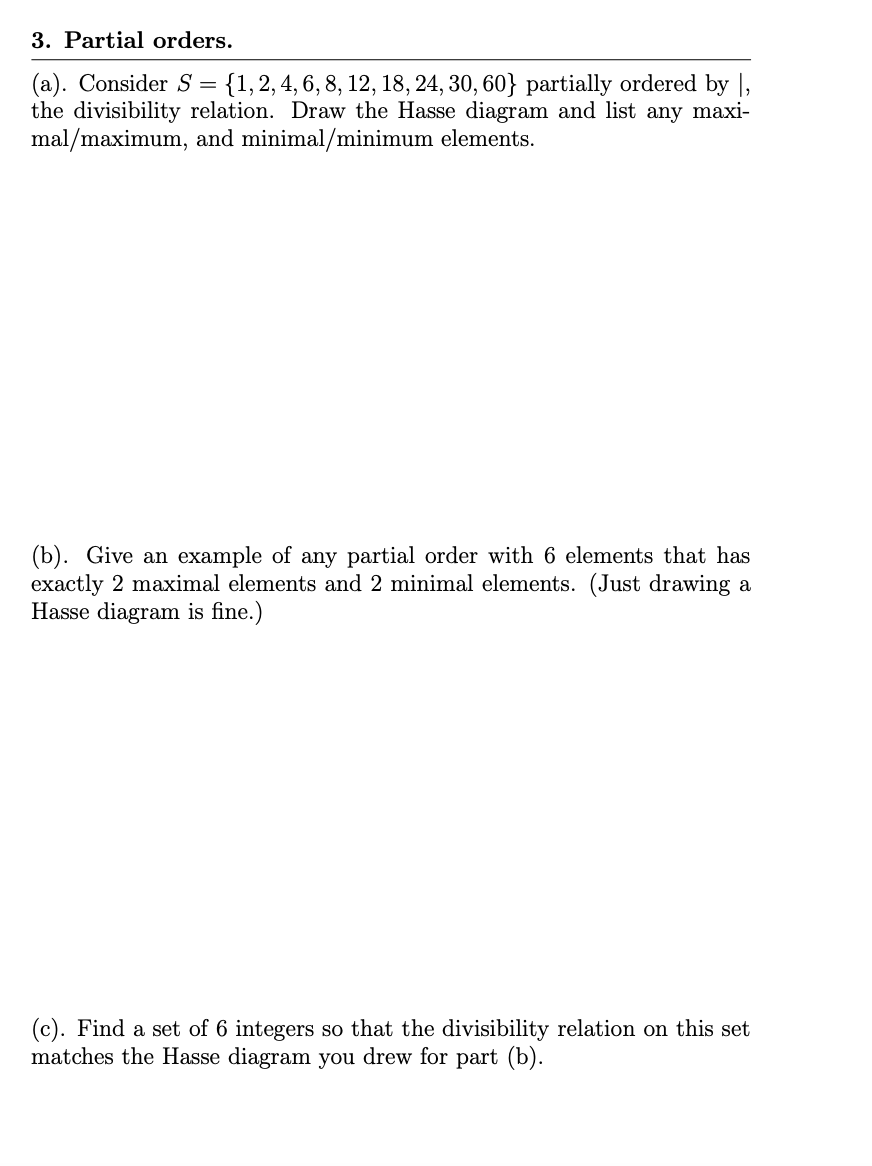 3. Partial orders.

(a). Consider $S = \{1, 2, 4, 6, 8, 12, 18, 24, 30, 60\}$ partially ordered by $|$, the divisibility relation. Draw the Hasse diagram and list any maximal/maximum, and minimal/minimum elements.

(b). Give an example of any partial order with 6 elements that has exactly 2 maximal elements and 2 minimal elements. (Just drawing a Hasse diagram is fine.)

(c). Find a set of 6 integers so that the divisibility relation on this set matches the Hasse diagram you drew for part (b).